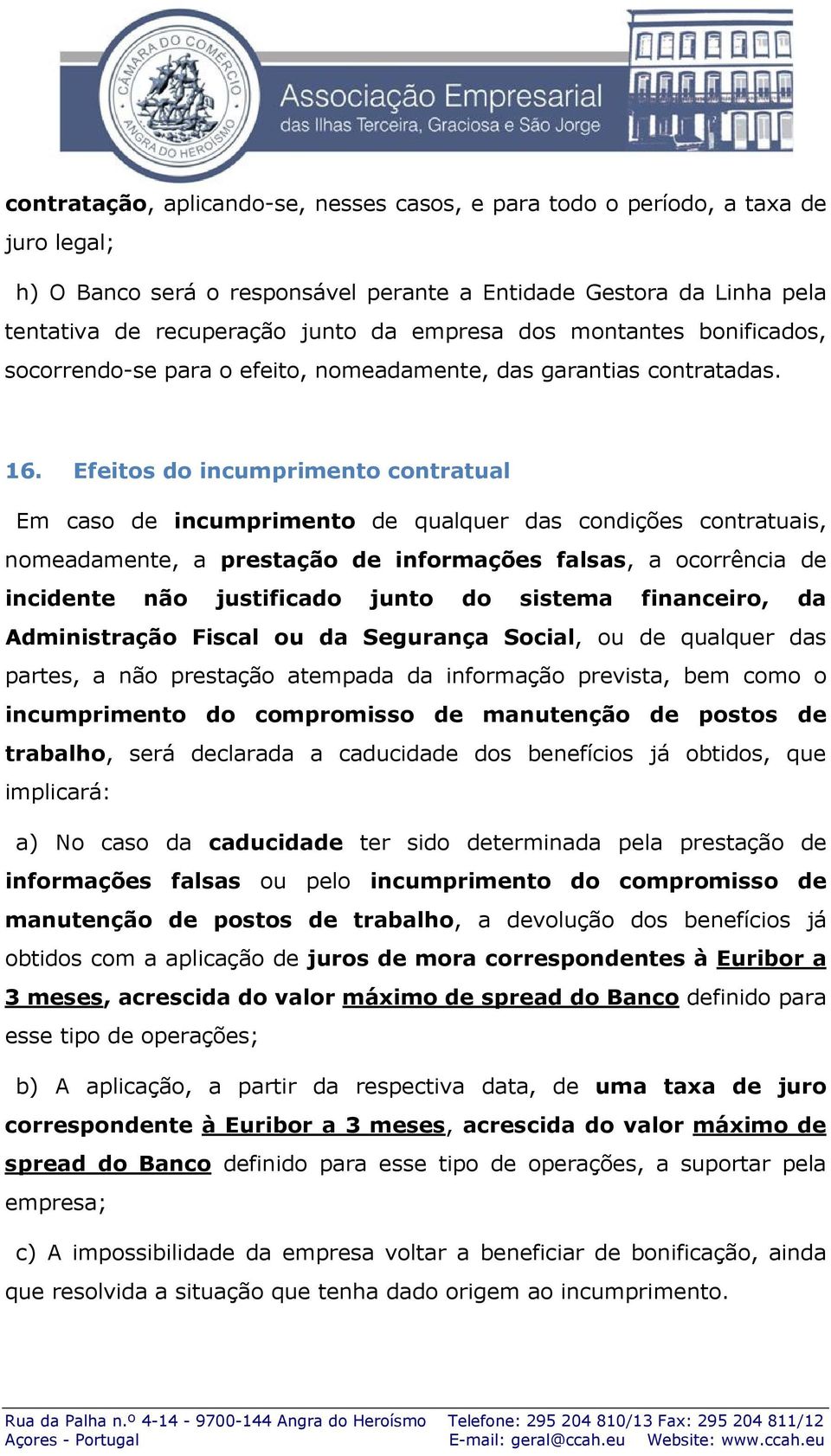 CÂMARA DO COMÉRCIO ANGRA DO HEROÍSMO

Associação Empresarial
das Ilhas Terceira, Graciosa e São Jorge

contratação, aplicando-se, nesses casos, e para todo o período, a taxa de juro legal;

h) O Banco será o responsável perante a Entidade Gestora da Linha pela tentativa de recuperação junto da empresa dos montantes bonificados, socorrendo-se para o efeito, nomeadamente, das garantias contratadas.

16. Efeitos do incumprimento contratual

Em caso de incumprimento de qualquer das condições contratuais, nomeadamente, a prestação de informações falsas, a ocorrência de incidente não justificado junto do sistema financeiro, da Administração Fiscal ou da Segurança Social, ou de qualquer das partes, a não prestação atempada da informação prevista, bem como o incumprimento do compromisso de manutenção de postos de trabalho, será declarada a caducidade dos benefícios já obtidos, que implicará:

a) No caso da caducidade ter sido determinada pela prestação de informações falsas ou pelo incumprimento do compromisso de manutenção de postos de trabalho, a devolução dos benefícios já obtidos com a aplicação de juros de mora correspondentes à Euribor a 3 meses, acrescida do valor máximo de spread do Banco definido para esse tipo de operações;

b) A aplicação, a partir da respectiva data, de uma taxa de juro correspondente à Euribor a 3 meses, acrescida do valor máximo de spread do Banco definido para esse tipo de operações, a suportar pela empresa;

c) A impossibilidade da empresa voltar a beneficiar de bonificação, ainda que resolvida a situação que tenha dado origem ao incumprimento.

Rua da Palha n.º 4-14 - 9700-144 Angra do Heroísmo
Açores - Portugal
Telefone: 295 204 810/13 Fax: 295 204 811/12
E-mail: geral@ccah.eu Website: www.ccah.eu